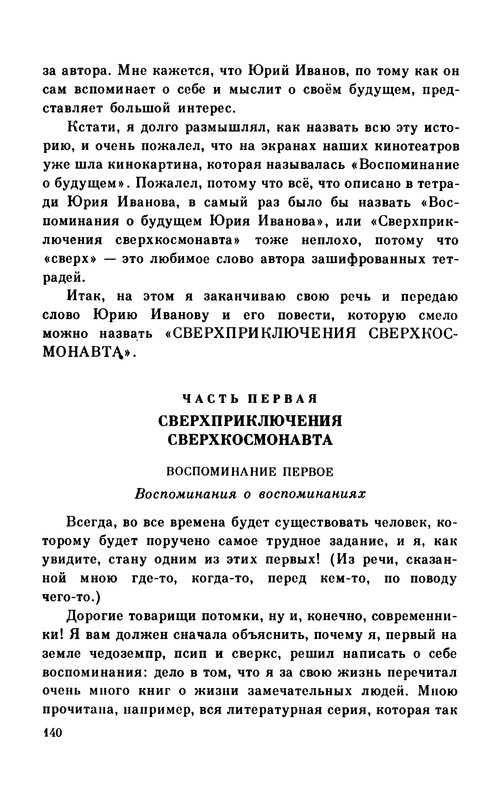 за автора. Мне кажется, что Юрий Иванов, по тому как он сам вспоминает о себе и мыслит о своём будущем, представляет большой интерес.

Кстати, я долго размышлял, как назвать всю эту историю, и очень пожалел, что на экранах наших кинотеатров уже шла кинокартина, которая называлась «Воспоминание о будущем». Пожалел, потому что всё, что описано в тетради Юрия Иванова, в самый раз было бы назвать «Воспоминания о будущем Юрия Иванова», или «Сверхприключения сверхкосмонавта» тоже неплохо, потому что «сверх» — это любимое слово автора зашифрованных тетрадей.

Итак, на этом я заканчиваю свою речь и передаю слово Юрию Иванову и его повести, которую смело можно назвать «СВЕРХПРИКЛЮЧЕНИЯ СВЕРХКОСМОНАВТА».

ЧАСТЬ ПЕРВАЯ

СВЕРХПРИКЛЮЧЕНИЯ СВЕРХКОСМОНАВТА

ВОСПОМИНАНИЕ ПЕРВОЕ

Воспоминания о воспоминаниях

Всегда, во все времена будет существовать человек, которому будет поручено самое трудное задание, и я, как увидите, стану одним из этих первых! (Из речи, сказанной мною где-то, когда-то, перед кем-то, по поводу чего-то.)

Дорогие товарищи потомки, ну и, конечно, современники! Я вам должен сначала объяснить, почему я, первый на земле чедоземпр, псип и сверкс, решил написать о себе воспоминания: дело в том, что я за свою жизнь перечитал очень много книг о жизни замечательных людей. Мною прочитана, например, вся литературная серия, которая так

140